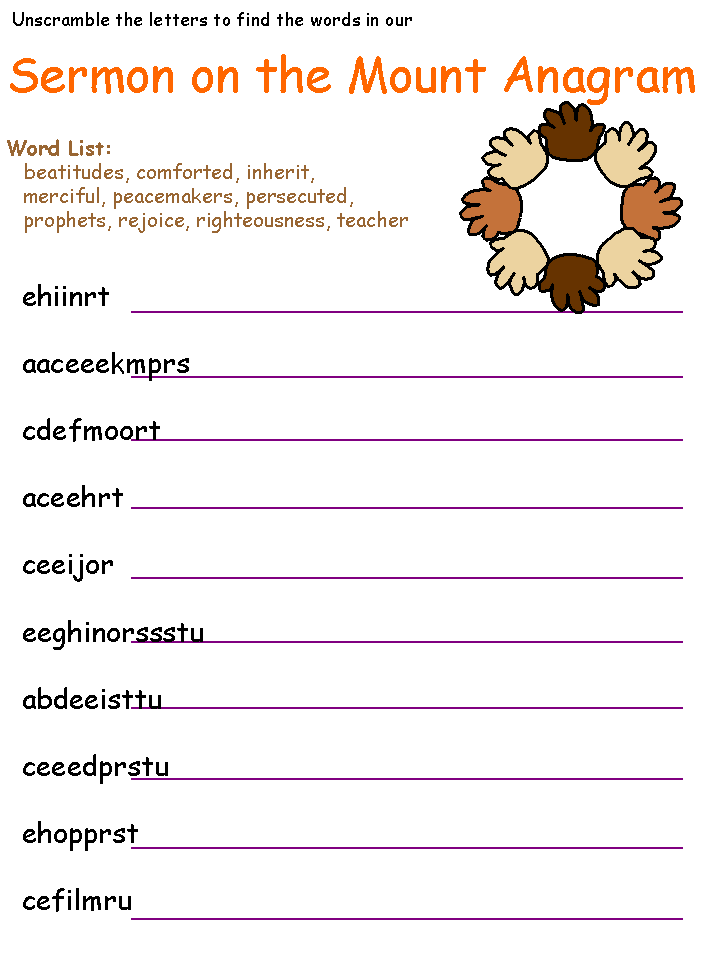 Unscramble the letters to find the words in our

Sermon on the Mount Anagram

Word List:
beatitudes, comforted, inherit, merciful, peacemakers, persecuted, prophets, rejoice, righteousness, teacher

ehiinrt

aaceeekmprs

cdefmoort

aceehrt

ceeijor

eeghinorssstu

abdeeisttu

ceeedprstu

ehopprst

cefilmru